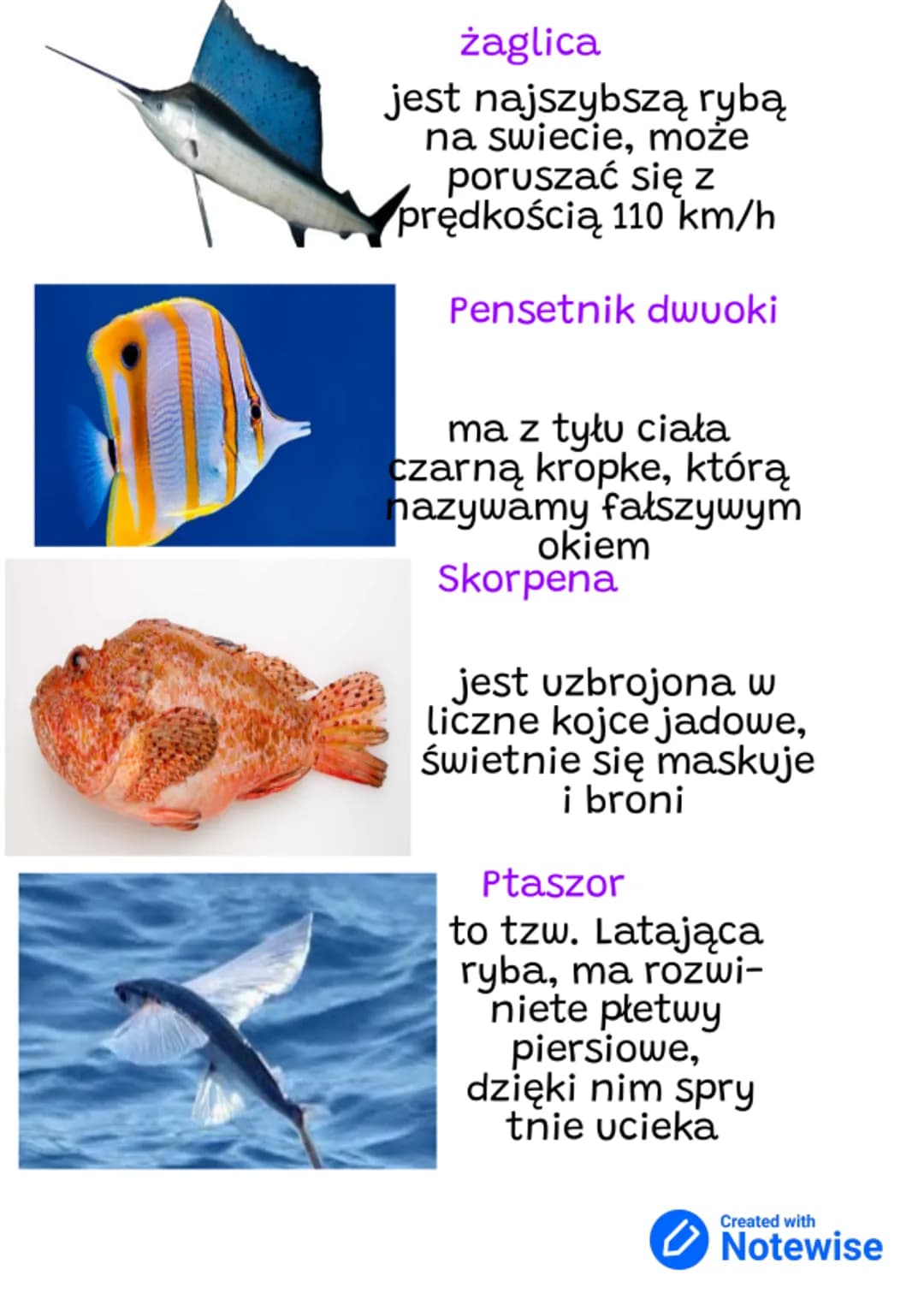 żaglica

jest najszybszą rybą na swiecie, może poruszać się z prędkością 110 km/h

Pensetnik dwuoki

ma z tyłu ciała czarną kropke, którą nazywamy fałszywym okiem

Skorpena

jest uzbrojona w liczne kojce jadowe, świetnie się maskuje i broni

Ptaszor

to tzw. Latająca ryba, ma rozwiniete płetwy piersiowe, dzięki nim sprytnie ucieka

Created with Notewise